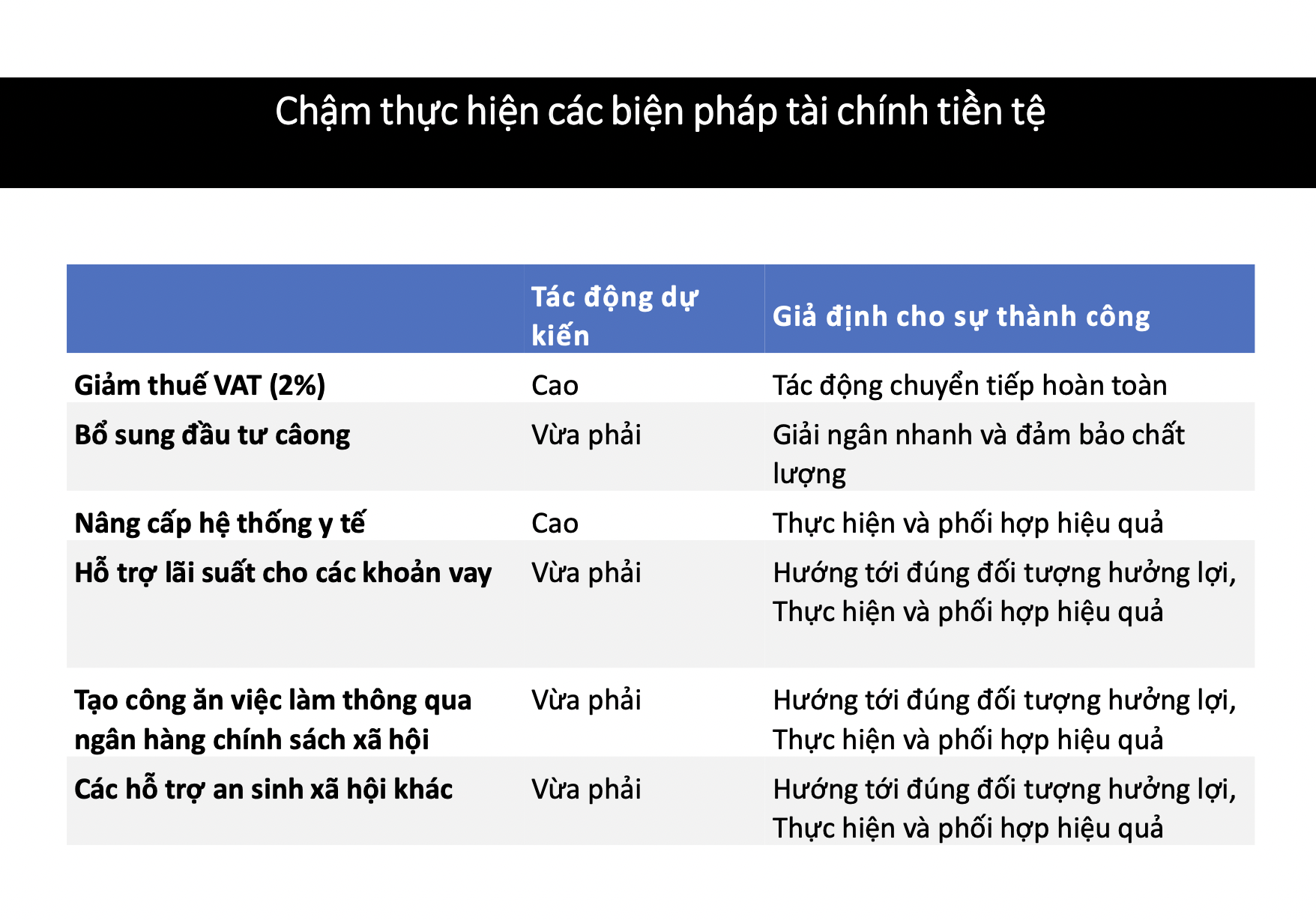 Chậm thực hiện các biện pháp tài chính tiền tệ

| | Tác động dự kiến | Giả định cho sự thành công |
|---|---|---|
| Giảm thuế VAT (2%) | Cao | Tác động chuyển tiếp hoàn toàn |
| Bổ sung đầu tư câong | Vừa phải | Giải ngân nhanh và đảm bảo chất lượng |
| Nâng cấp hệ thống y tế | Cao | Thực hiện và phối hợp hiệu quả |
| Hỗ trợ lãi suất cho các khoản vay | Vừa phải | Hướng tới đúng đối tượng hưởng lợi, Thực hiện và phối hợp hiệu quả |
| Tạo công ăn việc làm thông qua ngân hàng chính sách xã hội | Vừa phải | Hướng tới đúng đối tượng hưởng lợi, Thực hiện và phối hợp hiệu quả |
| Các hỗ trợ an sinh xã hội khác | Vừa phải | Hướng tới đúng đối tượng hưởng lợi, Thực hiện và phối hợp hiệu quả |